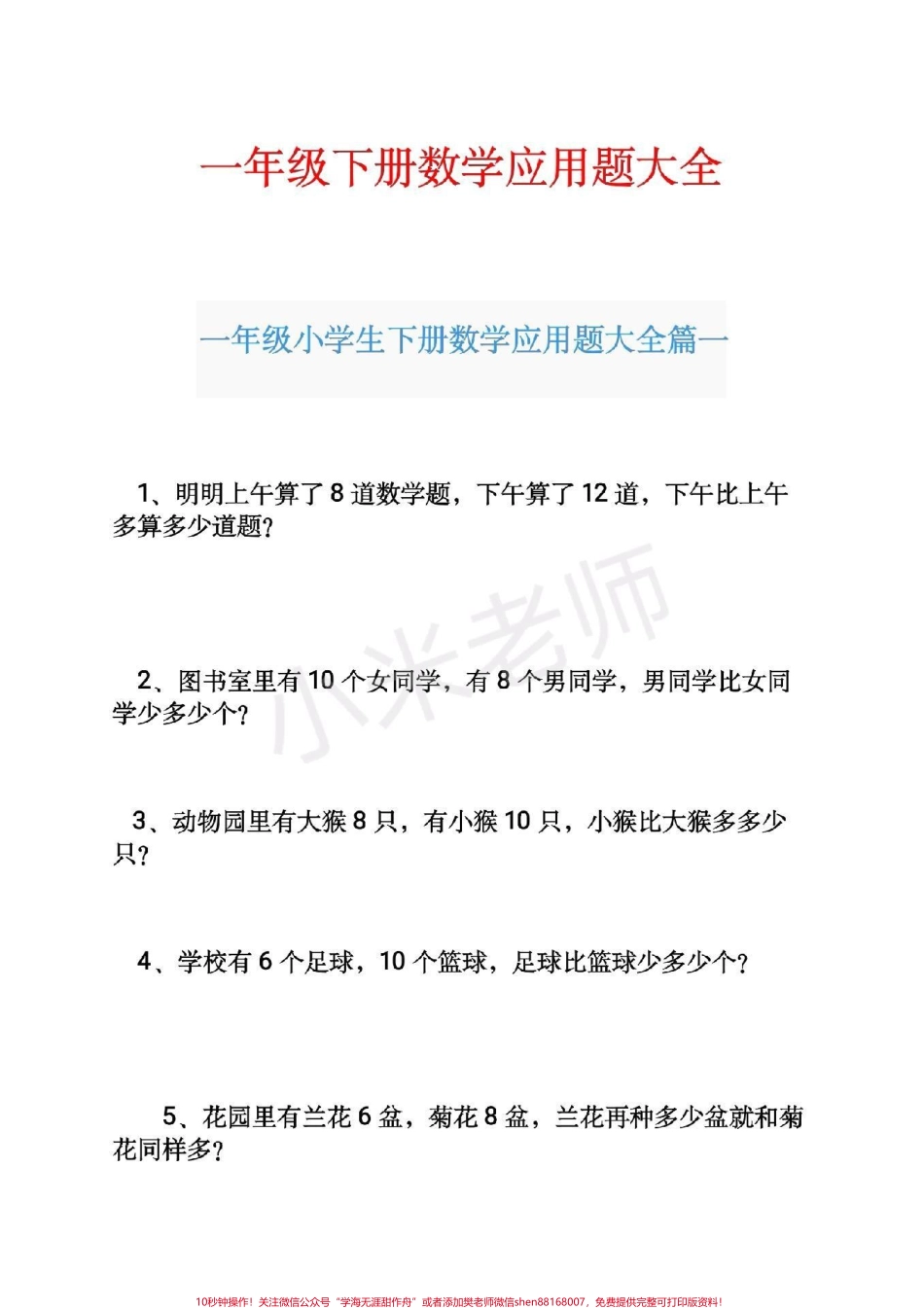 一年级下册数学应用题大全

一年级小学生下册数学应用题大全篇一

1、明明上午算了 8 道数学题，下午算了 12 道，下午比上午多算多少道题？

小米老师

2、图书室里有 10 个女同学，有 8 个男同学，男同学比女同学少多少个？

3、动物园里有大猴 8 只，有小猴 10 只，小猴比大猴多多少只？

4、学校有 6 个足球，10 个篮球，足球比篮球少多少个？

5、花园里有兰花 6 盆，菊花 8 盆，兰花再种多少盆就和菊花同样多？

10秒钟操作！关注微信公众号“学海无涯甜作舟”或者添加樊老师微信shen88168007，免费提供完整可打印版资料！